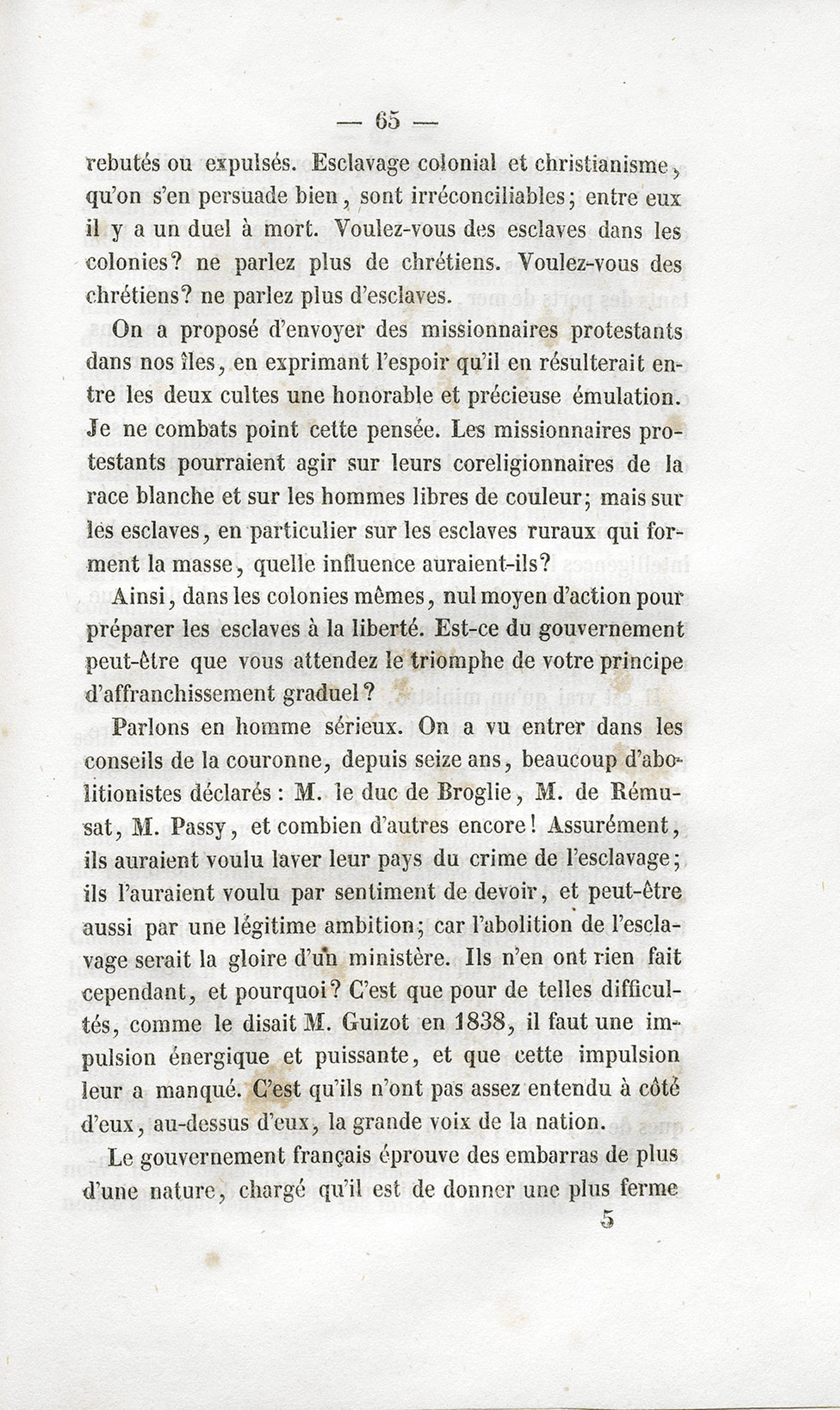 — 65 —

rebutés ou expulsés. Esclavage colonial et christianisme, qu'on s'en persuade bien, sont irréconciliables; entre eux il y a un duel à mort. Voulez-vous des esclaves dans les colonies? ne parlez plus de chrétiens. Voulez-vous des chrétiens? ne parlez plus d'esclaves.

On a proposé d'envoyer des missionnaires protestants dans nos îles, en exprimant l'espoir qu'il en résulterait entre les deux cultes une honorable et précieuse émulation. Je ne combats point cette pensée. Les missionnaires protestants pourraient agir sur leurs coreligionnaires de la race blanche et sur les hommes libres de couleur; mais sur les esclaves, en particulier sur les esclaves ruraux qui forment la masse, quelle influence auraient-ils?

Ainsi, dans les colonies mêmes, nul moyen d'action pour préparer les esclaves à la liberté. Est-ce du gouvernement peut-être que vous attendez le triomphe de votre principe d'affranchissement graduel?

Parlons en homme sérieux. On a vu entrer dans les conseils de la couronne, depuis seize ans, beaucoup d'abolitionistes déclarés : M. le duc de Broglie, M. de Rémusat, M. Passy, et combien d'autres encore! Assurément, ils auraient voulu laver leur pays du crime de l'esclavage; ils l'auraient voulu par sentiment de devoir, et peut-être aussi par une légitime ambition; car l'abolition de l'esclavage serait la gloire d'un ministère. Ils n'en ont rien fait cependant, et pourquoi? C'est que pour de telles difficultés, comme le disait M. Guizot en 1838, il faut une impulsion énergique et puissante, et que cette impulsion leur a manqué. C'est qu'ils n'ont pas assez entendu à côté d'eux, au-dessus d'eux, la grande voix de la nation.

Le gouvernement français éprouve des embarras de plus d'une nature, chargé qu'il est de donner une plus ferme

5